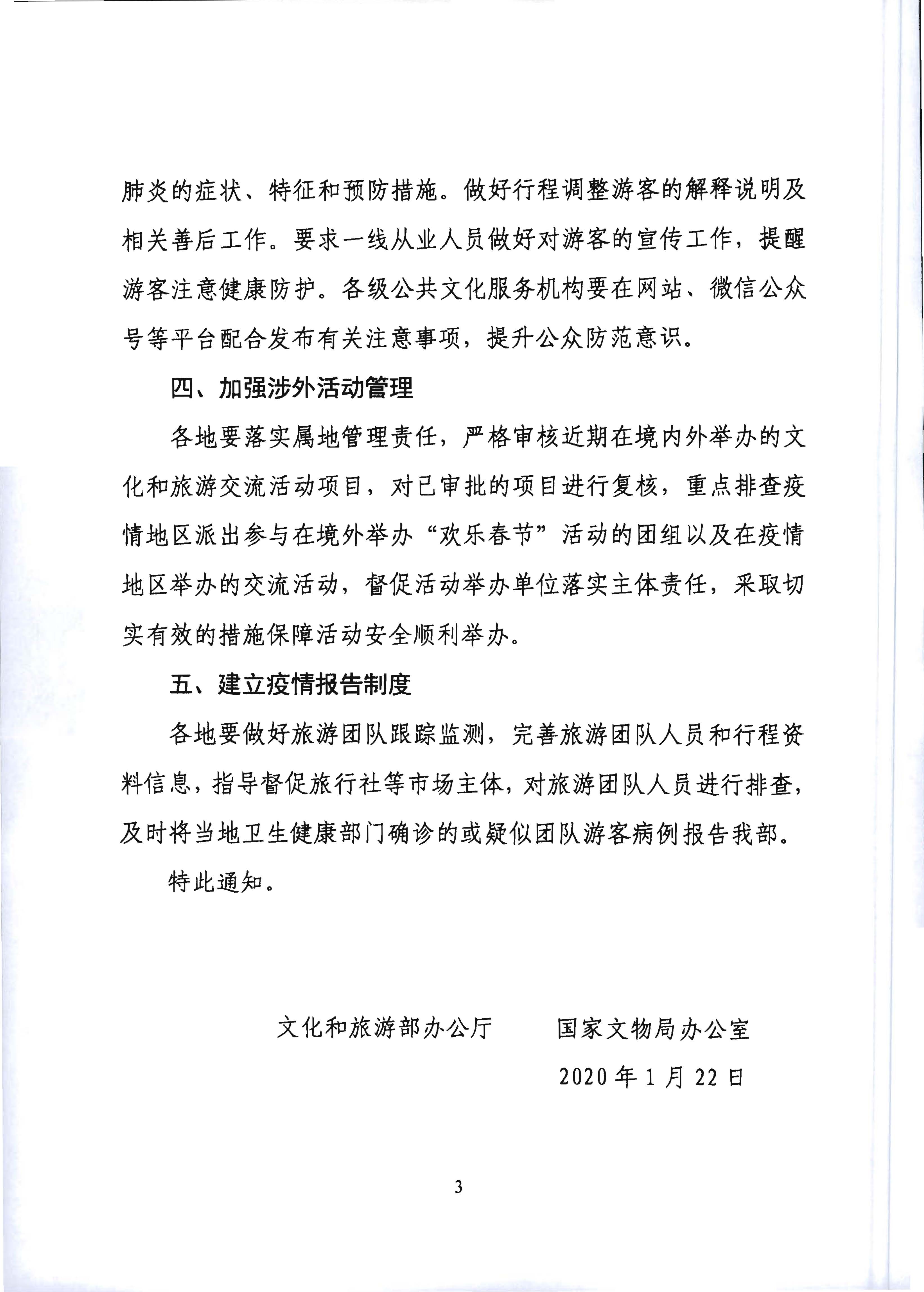 肺炎的症状、特征和预防措施。做好行程调整游客的解释说明及相关善后工作。要求一线从业人员做好对游客的宣传工作，提醒游客注意健康防护。各级公共文化服务机构要在网站、微信公众号等平台配合发布有关注意事项，提升公众防范意识。

四、加强涉外活动管理

各地要落实属地管理责任，严格审核近期在境内外举办的文化和旅游交流活动项目，对已审批的项目进行复核，重点排查疫情地区派出参与在境外举办“欢乐春节”活动的团组以及在疫情地区举办的交流活动，督促活动举办单位落实主体责任，采取切实有效的措施保障活动安全顺利举办。

五、建立疫情报告制度

各地要做好旅游团队跟踪监测，完善旅游团队人员和行程资料信息，指导督促旅行社等市场主体，对旅游团队人员进行排查，及时将当地卫生健康部门确诊的或疑似团队游客病例报告我部。

特此通知。

文化和旅游部办公厅　　国家文物局办公室

2020年1月22日

3